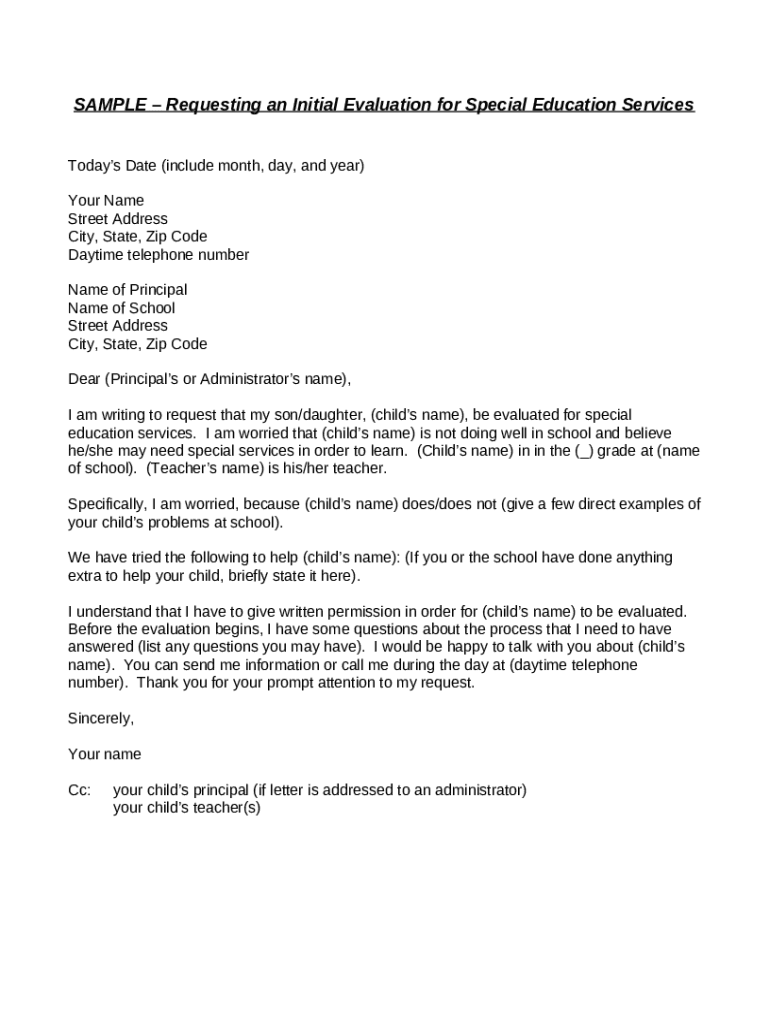 SAMPLE – Requesting an Initial Evaluation for Special Education Services

Today's Date (include month, day, and year)

Your Name
Street Address
City, State, Zip Code
Daytime telephone number

Name of Principal
Name of School
Street Address
City, State, Zip Code

Dear (Principal's or Administrator's name),

I am writing to request that my son/daughter, (child's name), be evaluated for special education services. I am worried that (child's name) is not doing well in school and believe he/she may need special services in order to learn. (Child's name) in in the (_) grade at (name of school). (Teacher's name) is his/her teacher.

Specifically, I am worried, because (child's name) does/does not (give a few direct examples of your child's problems at school).

We have tried the following to help (child's name): (If you or the school have done anything extra to help your child, briefly state it here).

I understand that I have to give written permission in order for (child's name) to be evaluated. Before the evaluation begins, I have some questions about the process that I need to have answered (list any questions you may have). I would be happy to talk with you about (child's name). You can send me information or call me during the day at (daytime telephone number). Thank you for your prompt attention to my request.

Sincerely,

Your name

Cc: your child's principal (if letter is addressed to an administrator)
your child's teacher(s)